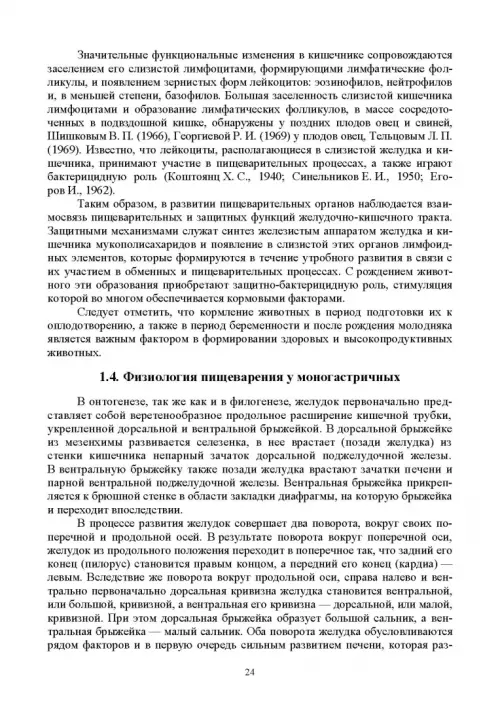 Значительные функциональные изменения в кишечнике сопровождаются заселением его слизистой лимфоцитами, формирующими лимфатические фолликулы, и появлением зернистых форм лейкоцитов: эозинофилов, нейтрофилов и, в меньшей степени, базофилов. Большая заселенность слизистой кишечника лимфоцитами и образование лимфатических фолликулов, в массе сосредоточенных в подвздошной кишке, обнаружены у поздних плодов овец и свиней, Шишковым В. П. (1966), Георгиевой Р. И. (1969) у плодов овец, Тельцовым Л. П. (1969). Известно, что лейкоциты, располагающиеся в слизистой желудка и кишечника, принимают участие в пищеварительных процессах, а также играют бактерицидную роль (Коштоянц Х. С., 1940; Синельников Е. И., 1950; Егоров И., 1962).

Таким образом, в развитии пищеварительных органов наблюдается взаимосвязь пищеварительных и защитных функций желудочно-кишечного тракта. Защитными механизмами служат синтез железистым аппаратом желудка и кишечника мукополисахаридов и появление в слизистой этих органов лимфоидных элементов, которые формируются в течение утробного развития в связи с их участием в обменных и пищеварительных процессах. С рождением животного эти образования приобретают защитно-бактерицидную роль, стимуляция которой во многом обеспечивается кормовыми факторами.

Следует отметить, что кормление животных в период подготовки их к оплодотворению, а также в период беременности и после рождения молодняка является важным фактором в формировании здоровых и высокопродуктивных животных.

1.4. Физиология пищеварения у моногастричных

В онтогенезе, так же как и в филогенезе, желудок первоначально представляет собой веретенообразное продольное расширение кишечной трубки, укрепленной дорсальной и вентральной брыжейкой. В дорсальной брыжейке из мезенхимы развивается селезенка, в нее врастает (позади желудка) из стенки кишечника непарный зачаток дорсальной поджелудочной железы. В вентральную брыжейку также позади желудка врастают зачатки печени и парной вентральной поджелудочной железы. Вентральная брыжейка прикрепляется к брюшной стенке в области закладки диафрагмы, на которую брыжейка и переходит впоследствии.

В процессе развития желудок совершает два поворота, вокруг своих поперечной и продольной осей. В результате поворота вокруг поперечной оси, желудок из продольного положения переходит в поперечное так, что задний его конец (пилорус) становится правым концом, а передний его конец (кардиа) — левым. Вследствие же поворота вокруг продольной оси, справа налево и вентрально первоначально дорсальная кривизна желудка становится вентральной, или большой, кривизной, а вентральная его кривизна — дорсальной, или малой, кривизной. При этом дорсальная брыжейка образует большой сальник, а вентральная брыжейка — малый сальник. Оба поворота желудка обусловливаются рядом факторов и в первую очередь сильным развитием печени, которая раз-

24